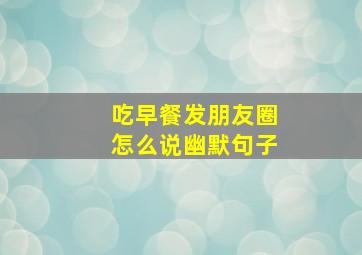 吃早餐发朋友圈
怎么说幽默句子